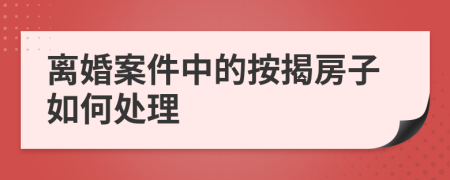 离婚案件中的按揭房子如何处理